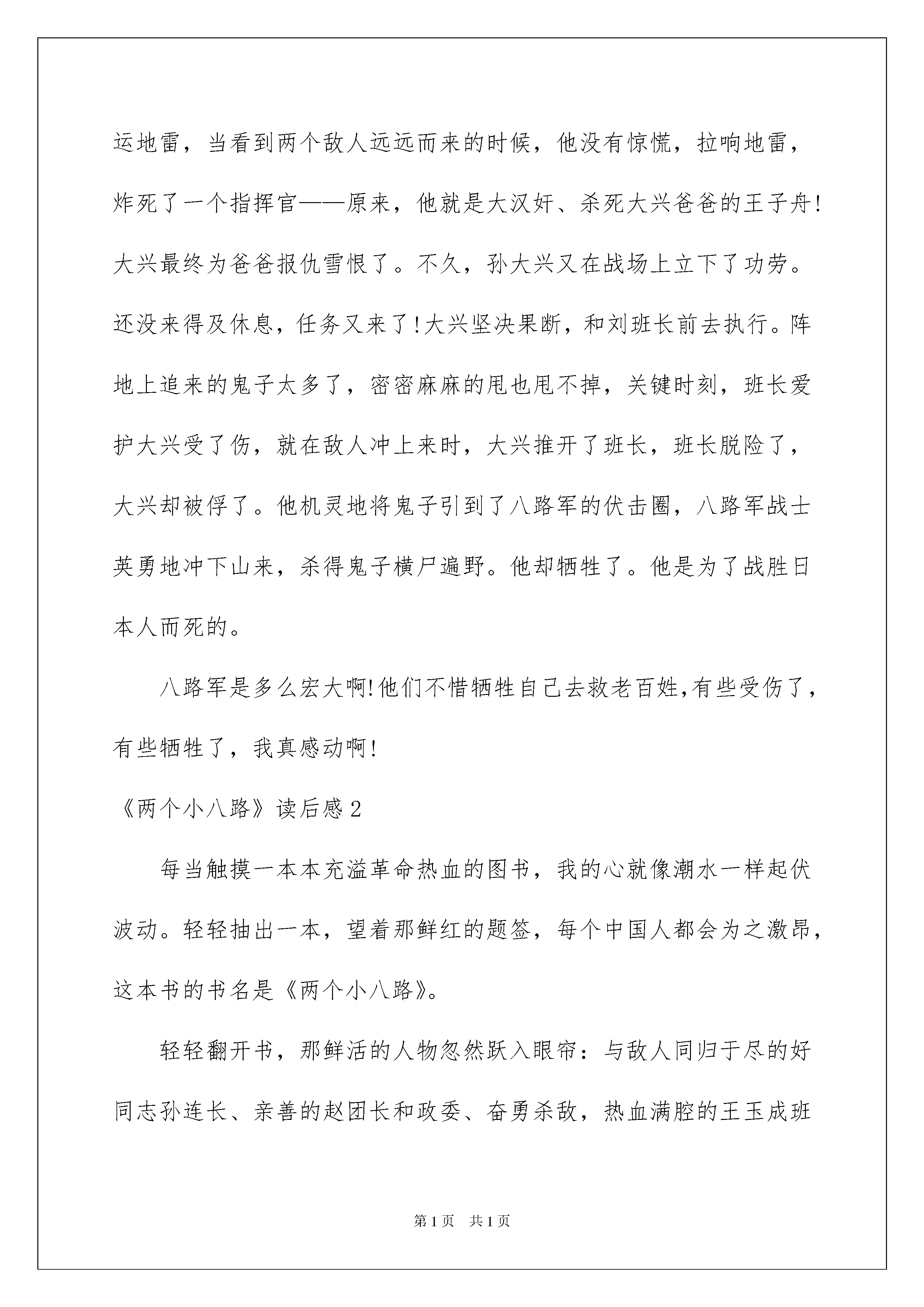 运地雷，当看到两个敌人远远而来的时候，他没有惊慌，拉响地雷，炸死了一个指挥官——原来，他就是大汉奸、杀死大兴爸爸的王子舟!大兴最终为爸爸报仇雪恨了。不久，孙大兴又在战场上立下了功劳。还没来得及休息，任务又来了!大兴坚决果断，和刘班长前去执行。阵地上追来的鬼子太多了，密密麻麻的甩也甩不掉，关键时刻，班长爱护大兴受了伤，就在敌人冲上来时，大兴推开了班长，班长脱险了，大兴却被俘了。他机灵地将鬼子引到了八路军的伏击圈，八路军战士英勇地冲下山来，杀得鬼子横尸遍野。他却牺牲了。他是为了战胜日本人而死的。

八路军是多么宏大啊!他们不惜牺牲自己去救老百姓,有些受伤了，有些牺牲了，我真感动啊!

《两个小八路》读后感2

每当触摸一本本充溢革命热血的图书，我的心就像潮水一样起伏波动。轻轻抽出一本，望着那鲜红的题签，每个中国人都会为之激昂，这本书的书名是《两个小八路》。

轻轻翻开书，那鲜活的人物忽然跃入眼帘：与敌人同归于尽的好同志孙连长、亲善的赵团长和政委、奋勇杀敌，热血满腔的王玉成班

第1页 共1页